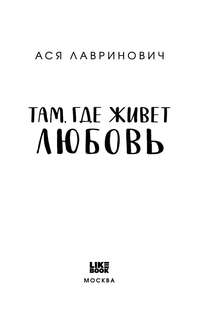 АСЯ ЛАВРИНОВИЧ

ТАМ, ГДЕ ЖИВЕТ
ЛЮБОВЬ

LIKE
BOOK

МОСКВА